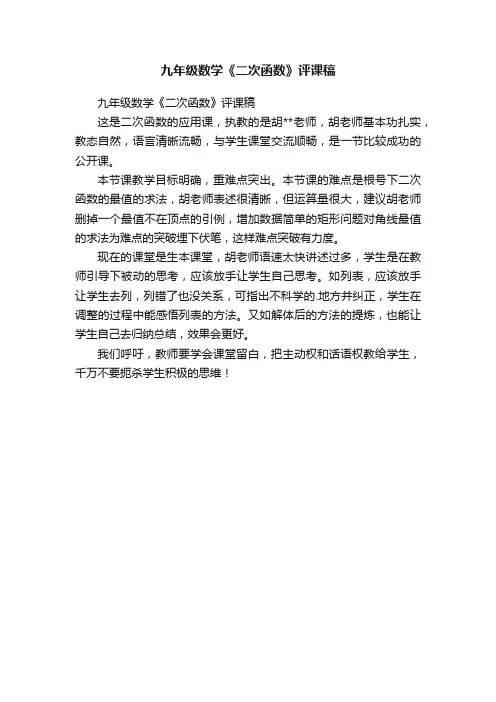 九年级数学《二次函数》评课稿

九年级数学《二次函数》评课稿

这是二次函数的应用课，执教的是胡**老师，胡老师基本功扎实，教态自然，语言清晰流畅，与学生课堂交流顺畅，是一节比较成功的公开课。

本节课教学目标明确，重难点突出。本节课的难点是根号下二次函数的最值的求法，胡老师表述很清晰，但运算量很大，建议胡老师删掉一个最值不在顶点的引例，增加数据简单的矩形问题对角线最值的求法为难点的突破埋下伏笔，这样难点突破有力度。

现在的课堂是生本课堂，胡老师语速太快讲述过多，学生是在教师引导下被动的思考，应该放手让学生自己思考。如列表，应该放手让学生去列，列错了也没关系，可指出不科学的.地方并纠正，学生在调整的过程中能感悟列表的方法。又如解体后的方法的提炼，也能让学生自己去归纳总结，效果会更好。

我们呼吁，教师要学会课堂留白，把主动权和话语权教给学生，千万不要扼杀学生积极的思维！